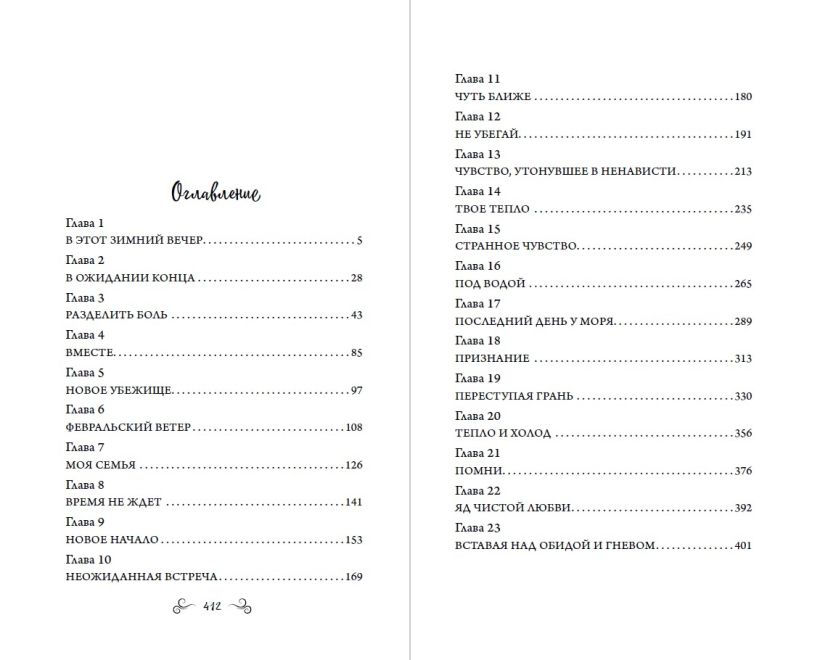 Оглавление

Глава 1
В ЭТОТ ЗИМНИЙ ВЕЧЕР 5

Глава 2
В ОЖИДАНИИ КОНЦА 28

Глава 3
РАЗДЕЛИТЬ БОЛЬ 43

Глава 4
ВМЕСТЕ 85

Глава 5
НОВОЕ УБЕЖИЩЕ 97

Глава 6
ФЕВРАЛЬСКИЙ ВЕТЕР 108

Глава 7
МОЯ СЕМЬЯ 126

Глава 8
ВРЕМЯ НЕ ЖДЕТ 141

Глава 9
НОВОЕ НАЧАЛО 153

Глава 10
НЕОЖИДАННАЯ ВСТРЕЧА 169

412

Глава 11
ЧУТЬ БЛИЖЕ 180

Глава 12
НЕ УБЕГАЙ 191

Глава 13
ЧУВСТВО, УТОНУВШЕЕ В НЕНАВИСТИ 213

Глава 14
ТВОЕ ТЕПЛО 235

Глава 15
СТРАННОЕ ЧУВСТВО 249

Глава 16
ПОД ВОДОЙ 265

Глава 17
ПОСЛЕДНИЙ ДЕНЬ У МОРЯ 289

Глава 18
ПРИЗНАНИЕ 313

Глава 19
ПЕРЕСТУПАЯ ГРАНЬ 330

Глава 20
ТЕПЛО И ХОЛОД 356

Глава 21
ПОМНИ 376

Глава 22
ЯД ЧИСТОЙ ЛЮБВИ 392

Глава 23
ВСТАВАЯ НАД ОБИДОЙ И ГНЕВОМ 401